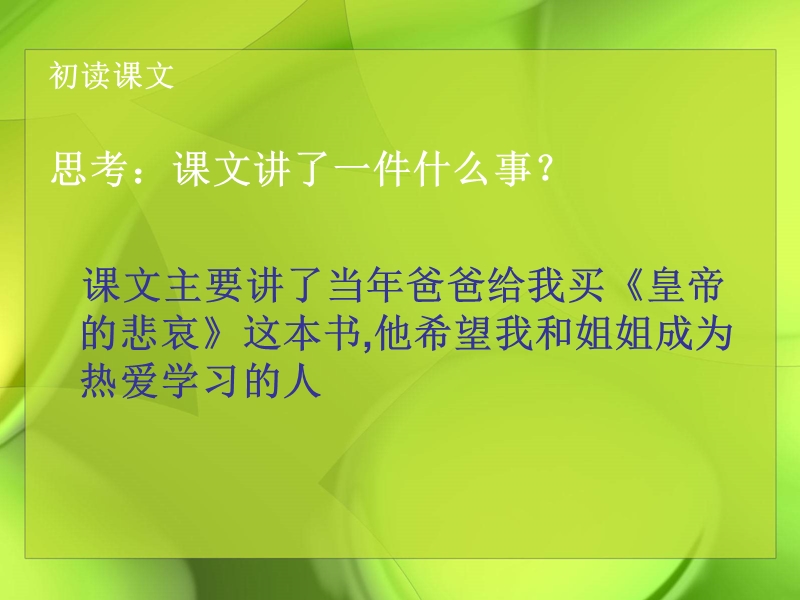 初读课文

思考：课文讲了一件什么事？

课文主要讲了当年爸爸给我买《皇帝的悲哀》这本书,他希望我和姐姐成为热爱学习的人